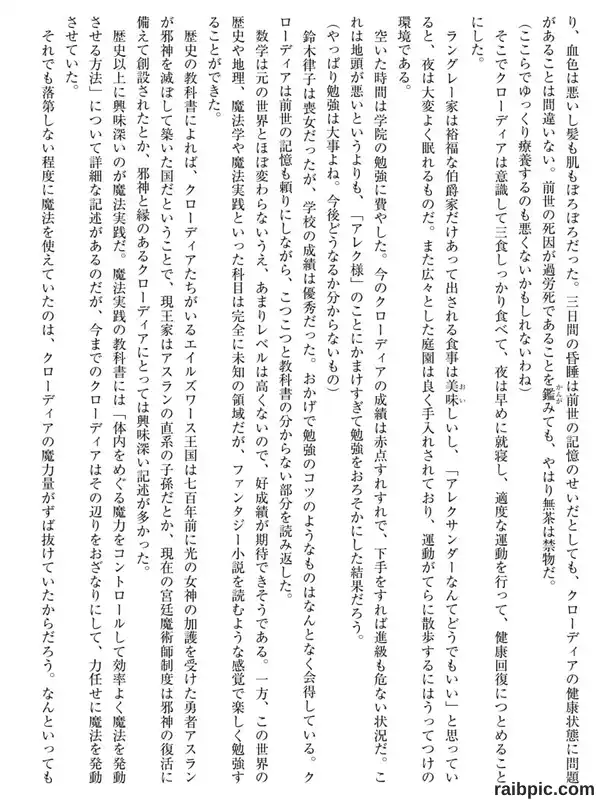 り、血色は悪いし髪も肌もぼろぼろだった。三日間の昏睡は前世の記憶のせいだとしても、クローディアの健康状態に問題があることは間違いない。前世の死因が過労死であることを鑑みても、やはり無茶は禁物だ。

（ここらでゆっくり療養するのも悪くないかもしれないわね）

そこでクローディアは意識して三食しっかり食べて、夜は早めに就寝し、適度な運動を行って、健康回復につとめることにした。

ラングレー家は裕福な伯爵家だけあって出される食事は美味しいし、「アレクサンダーなんてどうでもいい」と思っていると、夜は大変よく眠れるものだ。また広々とした庭園は良く手入れされており、運動がてらに散歩するにはうってつけの環境である。

空いた時間は学院の勉強に費やした。今のクローディアの成績は赤点すれすれで、下手をすれば進級も危ない状況だ。これは地頭が悪いというよりも、「アレク様」のことにかまけすぎて勉強をおろそかにした結果だろう。

（やっぱり勉強は大事よね。今後どうなるか分からないもの）

鈴木律子は喪女だったが、学校の成績は優秀だった。おかげで勉強のコツのようなものはなんとなく会得している。クローディアは前世の記憶も頼りにしながら、こつこつと教科書の分からない部分を読み返した。

数学は元の世界とほぼ変わらないうえ、あまりレベルは高くないので、好成績が期待できそうである。一方、この世界の歴史や地理、魔法学や魔法実践といった科目は完全に未知の領域だが、ファンタジー小説を読むような感覚で楽しく勉強することができた。

歴史の教科書によれば、クローディアたちがいるエイルズワース王国は七百年前に光の女神の加護を受けた勇者アスランが邪神を滅ぼして築いた国だということで、現王家はアスランの直系の子孫だとか、現在の宮廷魔術師制度は邪神の復活に備えて創設されたとか、邪神と縁のあるクローディアにとっては興味深い記述が多かった。

歴史以上に興味深いのが魔法実践だ。魔法実践の教科書には「体内をめぐる魔力をコントロールして効率よく魔法を発動させる方法」について詳細な記述があるのだが、今までのクローディアはその辺りをおざなりにして、力任せに魔法を発動させていた。

それでも落第しない程度に魔法を使えていたのは、クローディアの魔力量がずば抜けていたからだろう。なんといっても

raibpic.com